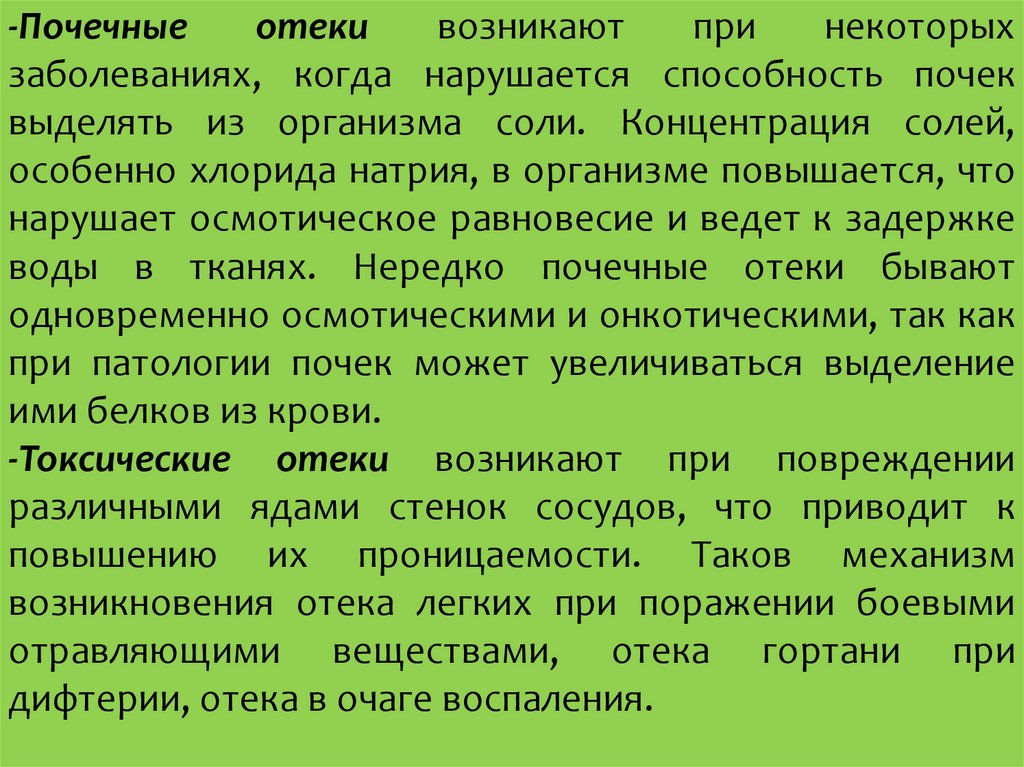 -Почечные отеки возникают при некоторых заболеваниях, когда нарушается способность почек выделять из организма соли. Концентрация солей, особенно хлорида натрия, в организме повышается, что нарушает осмотическое равновесие и ведет к задержке воды в тканях. Нередко почечные отеки бывают одновременно осмотическими и онкотическими, так как при патологии почек может увеличиваться выделение ими белков из крови.

-Токсические отеки возникают при повреждении различными ядами стенок сосудов, что приводит к повышению их проницаемости. Таков механизм возникновения отека легких при поражении боевыми отравляющими веществами, отека гортани при дифтерии, отека в очаге воспаления.